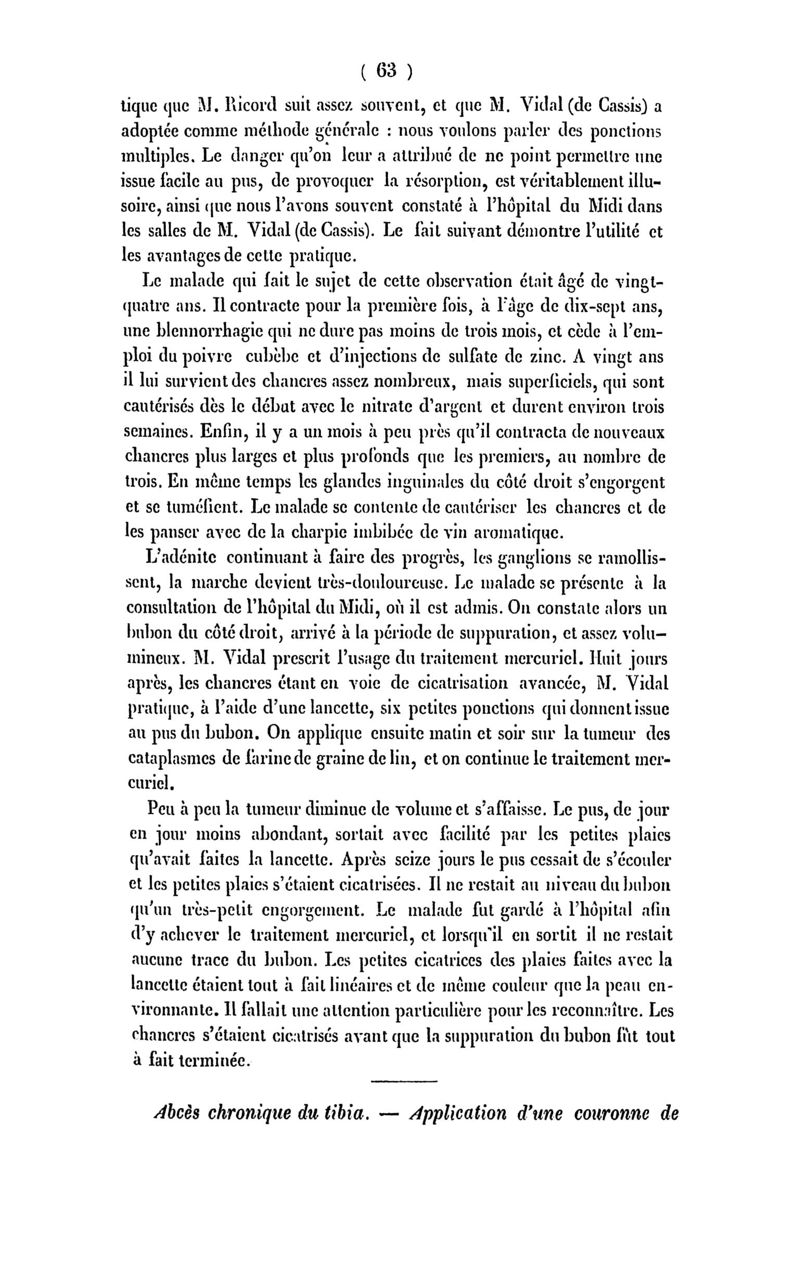 ( 63 )

tique que M. Ricord suit assez souvent, et que M. Vidal (de Cassis) a adoptée comme méthode générale : nous voulons parler des ponctions multiples. Le danger qu'on leur a attribué de ne point permettre une issue facile au pus, de provoquer la résorption, est véritablement illusoire, ainsi que nous l'avons souvent constaté à l'hôpital du Midi dans les salles de M. Vidal (de Cassis). Le fait suivant démontre l'utilité et les avantages de cette pratique.

Le malade qui fait le sujet de cette observation était âgé de vingt-quatre ans. Il contracte pour la première fois, à l'âge de dix-sept ans, une blennorrhagie qui ne dure pas moins de trois mois, et cède à l'emploi du poivre cubèbe et d'injections de sulfate de zinc. A vingt ans il lui survient des chancres assez nombreux, mais superficiels, qui sont cautérisés dès le début avec le nitrate d'argent et durent environ trois semaines. Enfin, il y a un mois à peu près qu'il contracta de nouveaux chancres plus larges et plus profonds que les premiers, au nombre de trois. En même temps les glandes inguinales du côté droit s'engorgent et se tuméfient. Le malade se contente de cautériser les chancres et de les panser avec de la charpie imbibée de vin aromatique.

L'adénite continuant à faire des progrès, les ganglions se ramollissent, la marche devient très-douloureuse. Le malade se présente à la consultation de l'hôpital du Midi, où il est admis. On constate alors un bubon du côté droit, arrivé à la période de suppuration, et assez volumineux. M. Vidal prescrit l'usage du traitement mercuriel. Huit jours après, les chancres étant en voie de cicatrisation avancée, M. Vidal pratique, à l'aide d'une lancette, six petites ponctions qui donnent issue au pus du bubon. On applique ensuite matin et soir sur la tumeur des cataplasmes de farine de graine de lin, et on continue le traitement mercuriel.

Peu à peu la tumeur diminue de volume et s'affaisse. Le pus, de jour en jour moins abondant, sortait avec facilité par les petites plaies qu'avait faites la lancette. Après seize jours le pus cessait de s'écouler et les petites plaies s'étaient cicatrisées. Il ne restait au niveau du bubon qu'un très-petit engorgement. Le malade fut gardé à l'hôpital afin d'y achever le traitement mercuriel, et lorsqu'il en sortit il ne restait aucune trace du bubon. Les petites cicatrices des plaies faites avec la lancette étaient tout à fait linéaires et de même couleur que la peau environnante. Il fallait une attention particulière pour les reconnaître. Les chancres s'étaient cicatrisés avant que la suppuration du bubon fût tout à fait terminée.

Abcès chronique du tibia. — Application d'une couronne de